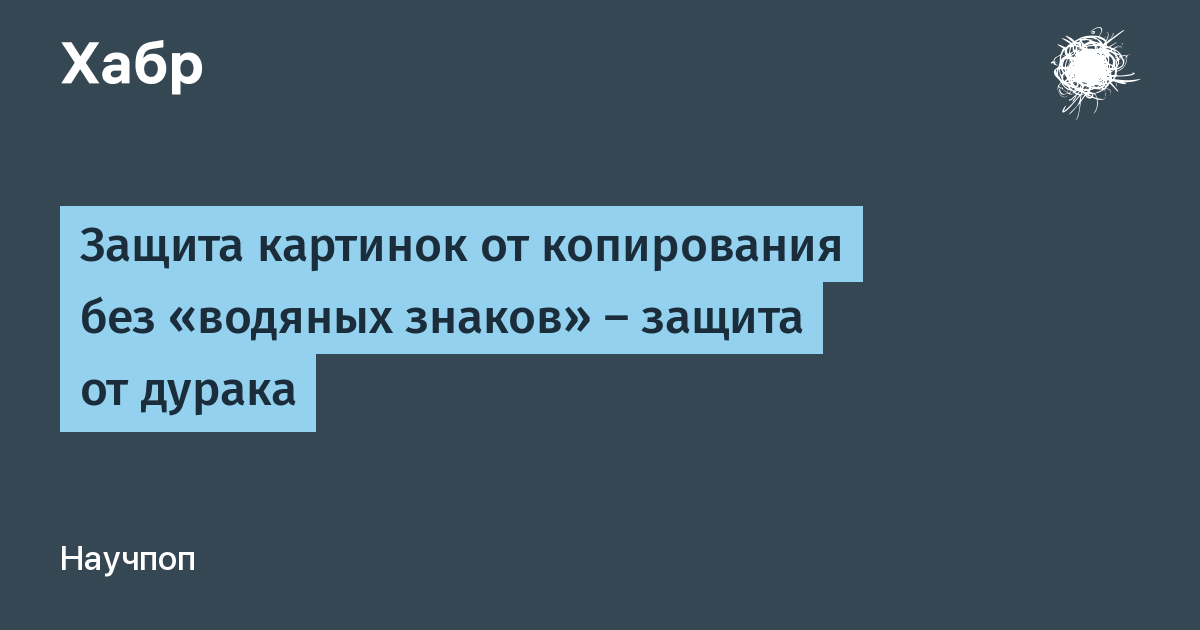 Хабр

Защита картинок от копирования без «водяных знаков» – защита от дурака

Научпоп